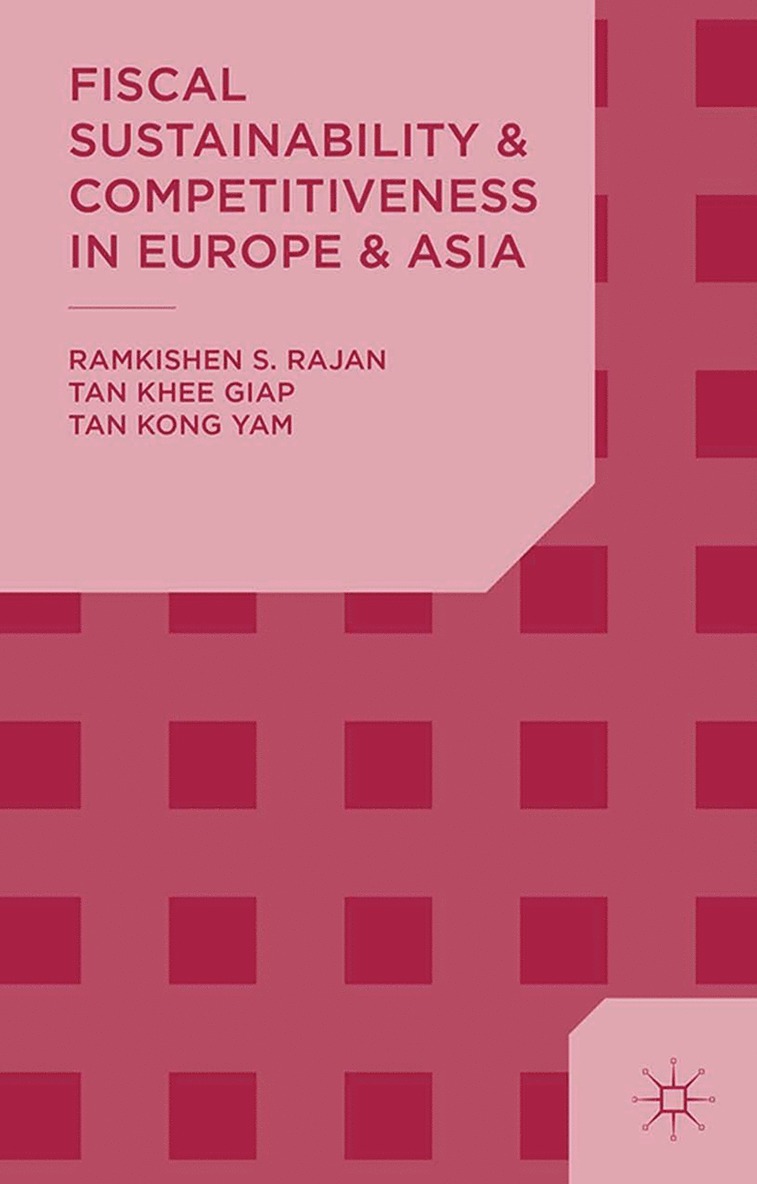 FISCAL SUSTAINABILITY & COMPETITIVENESS IN EUROPE & ASIA

RAMKISHEN S. RAJAN
TAN KHEE GIAP
TAN KONG YAM